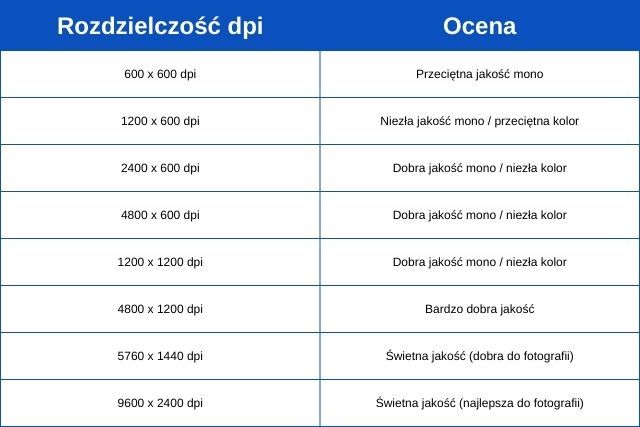 | Rozdzielczość dpi | Ocena |
|---|---|
| 600 x 600 dpi | Przeciętna jakość mono |
| 1200 x 600 dpi | Niezła jakość mono / przeciętna kolor |
| 2400 x 600 dpi | Dobra jakość mono / niezła kolor |
| 4800 x 600 dpi | Dobra jakość mono / niezła kolor |
| 1200 x 1200 dpi | Dobra jakość mono / niezła kolor |
| 4800 x 1200 dpi | Bardzo dobra jakość |
| 5760 x 1440 dpi | Świetna jakość (dobra do fotografii) |
| 9600 x 2400 dpi | Świetna jakość (najlepsza do fotografii) |